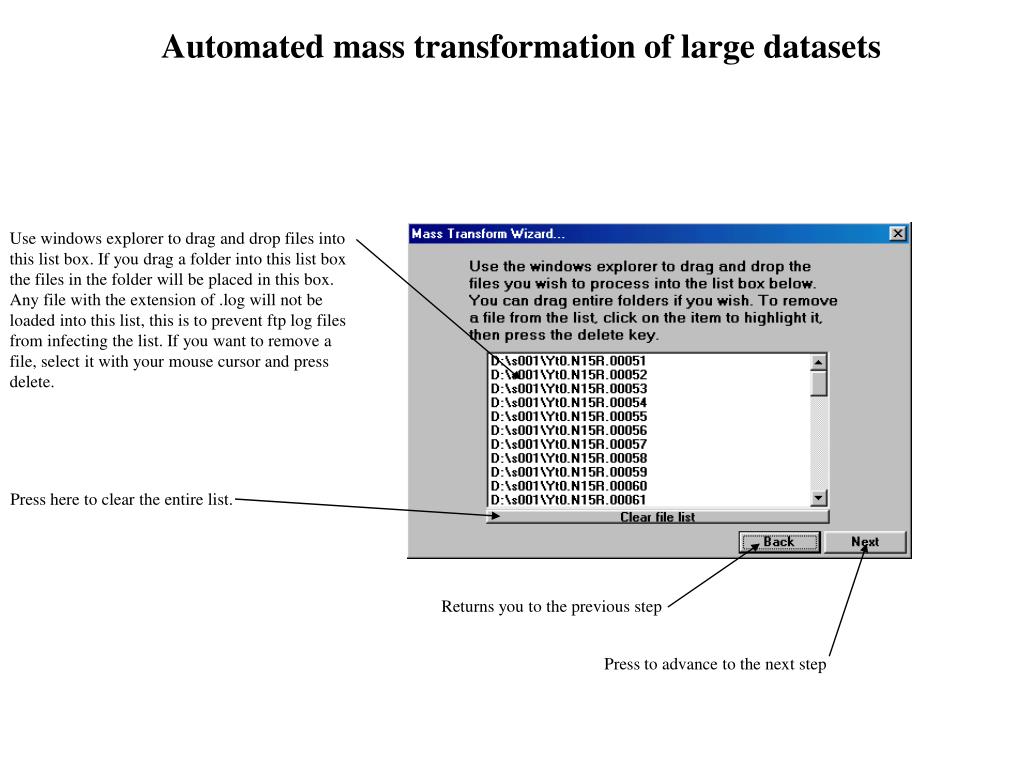 Automated mass transformation of large datasets

Use windows explorer to drag and drop files into this list box. If you drag a folder into this list box the files in the folder will be placed in this box. Any file with the extension of .log will not be loaded into this list, this is to prevent ftp log files from infecting the list. If you want to remove a file, select it with your mouse cursor and press delete.

Press here to clear the entire list.

Mass Transform Wizard...

Use the windows explorer to drag and drop the files you wish to process into the list box below. You can drag entire folders if you wish. To remove a file from the list, click on the item to highlight it, then press the delete key.

D:\s001\Yt0.N15R.00051
D:\s001\Yt0.N15R.00052
D:\s001\Yt0.N15R.00053
D:\s001\Yt0.N15R.00054
D:\s001\Yt0.N15R.00055
D:\s001\Yt0.N15R.00056
D:\s001\Yt0.N15R.00057
D:\s001\Yt0.N15R.00058
D:\s001\Yt0.N15R.00059
D:\s001\Yt0.N15R.00060
D:\s001\Yt0.N15R.00061

Clear file list

Back

Next

Returns you to the previous step

Press to advance to the next step